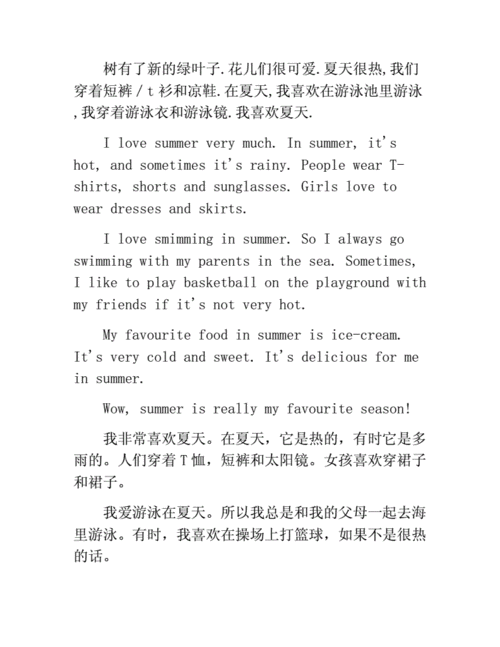 树有了新的绿叶子.花儿们很可爱.夏天很热,我们穿着短裤/t衫和凉鞋.在夏天,我喜欢在游泳池里游泳,我穿着游泳衣和游泳镜.我喜欢夏天.

I love summer very much. In summer, it's hot, and sometimes it's rainy. People wear T-shirts, shorts and sunglasses. Girls love to wear dresses and skirts.

I love smimming in summer. So I always go swimming with my parents in the sea. Sometimes, I like to play basketball on the playground with my friends if it's not very hot.

My favourite food in summer is ice-cream. It's very cold and sweet. It's delicious for me in summer.

Wow, summer is really my favourite season!

我非常喜欢夏天。在夏天，它是热的，有时它是多雨的。人们穿着T恤，短裤和太阳镜。女孩喜欢穿裙子和裙子。

我爱游泳在夏天。所以我总是和我的父母一起去海里游泳。有时，我喜欢在操场上打篮球，如果不是很热的话。